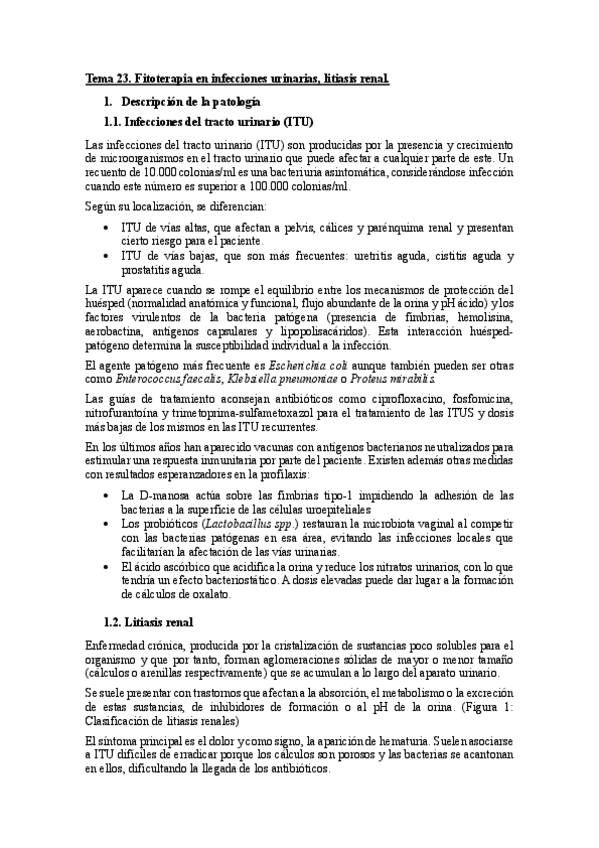 Tema 23. Fitoterapia en infecciones urinarias, litiasis renal.

1. Descripción de la patología

1.1. Infecciones del tracto urinario (ITU)

Las infecciones del tracto urinario (ITU) son producidas por la presencia y crecimiento de microorganismos en el tracto urinario que puede afectar a cualquier parte de este. Un recuento de 10.000 colonias/ml es una bacteriuria asintomática, considerándose infección cuando este número es superior a 100.000 colonias/ml.

Según su localización, se diferencian:

• ITU de vías altas, que afectan a pelvis, cálices y parénquima renal y presentan cierto riesgo para el paciente.
• ITU de vías bajas, que son más frecuentes: uretritis aguda, cistitis aguda y prostatitis aguda.

La ITU aparece cuando se rompe el equilibrio entre los mecanismos de protección del huésped (normalidad anatómica y funcional, flujo abundante de la orina y pH ácido) y los factores virulentos de la bacteria patógena (presencia de fimbrias, hemolisina, aerobactina, antígenos capsulares y lipopolisacáridos). Esta interacción huésped-patógeno determina la susceptibilidad individual a la infección.

El agente patógeno más frecuente es Escherichia coli aunque también pueden ser otras como Enterococcus faecalis, Klebsiella pneumoniae o Proteus mirabilis.

Las guías de tratamiento aconsejan antibióticos como ciprofloxacino, fosfomicina, nitrofurantoína y trimetoprima-sulfametoxazol para el tratamiento de las ITUS y dosis más bajas de los mismos en las ITU recurrentes.

En los últimos años han aparecido vacunas con antígenos bacterianos neutralizados para estimular una respuesta inmunitaria por parte del paciente. Existen además otras medidas con resultados esperanzadores en la profilaxis:

• La D-manosa actúa sobre las fimbrias tipo-1 impidiendo la adhesión de las bacterias a la superficie de las células uroepiteliales
• Los probióticos (Lactobacillus spp.) restauran la microbiota vaginal al competir con las bacterias patógenas en esa área, evitando las infecciones locales que facilitarían la afectación de las vías urinarias.
• El ácido ascórbico que acidifica la orina y reduce los nitratos urinarios, con lo que tendría un efecto bacteriostático. A dosis elevadas puede dar lugar a la formación de cálculos de oxalato.

1.2. Litiasis renal

Enfermedad crónica, producida por la cristalización de sustancias poco solubles para el organismo y que por tanto, forman aglomeraciones sólidas de mayor o menor tamaño (cálculos o arenillas respectivamente) que se acumulan a lo largo del aparato urinario.

Se suele presentar con trastornos que afectan a la absorción, el metabolismo o la excreción de estas sustancias, de inhibidores de formación o al pH de la orina. (Figura 1: Clasificación de litiasis renales)

El síntoma principal es el dolor y como signo, la aparición de hematuria. Suelen asociarse a ITU difíciles de erradicar porque los cálculos son porosos y las bacterias se acantonan en ellos, dificultando la llegada de los antibióticos.